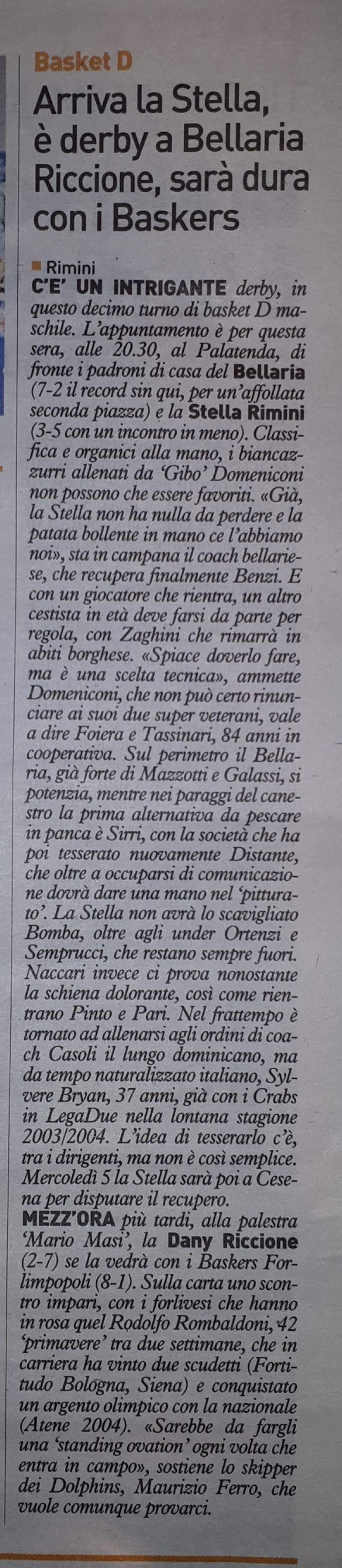 Basket D

Arriva la Stella, è derby a Bellaria Riccione, sarà dura con i Baskers

Rimini

C'E' UN INTRIGANTE derby, in questo decimo turno di basket D maschile. L'appuntamento è per questa sera, alle 20.30, al Palatenda, di fronte i padroni di casa del Bellaria (7-2 il record sin qui, per un'affollata seconda piazza) e la Stella Rimini (3-5 con un incontro in meno). Classifica e organici alla mano, i biancazzurri allenati da 'Gibo' Domeniconi non possono che essere favoriti. «Già, la Stella non ha nulla da perdere e la patata bollente in mano ce l'abbiamo noi», sta in campana il coach bellariese, che recupera finalmente Benzi. E con un giocatore che rientra, un altro cestista in età deve farsi da parte per regola, con Zaghini che rimarrà in abiti borghese. «Spiace doverlo fare, ma è una scelta tecnica», ammette Domeniconi, che non può certo rinunciare ai suoi due super veterani, vale a dire Foiera e Tassinari, 84 anni in cooperativa. Sul perimetro il Bellaria, già forte di Mazzotti e Galassi, si potenzia, mentre nei paraggi del canestro la prima alternativa da pescare in panca è Sirri, con la società che ha poi tesserato nuovamente Distante, che oltre a occuparsi di comunicazione dovrà dare una mano nel 'pitturato'. La Stella non avrà lo scavigliato Bomba, oltre agli under Ortenzi e Semprucci, che restano sempre fuori. Naccari invece ci prova nonostante la schiena dolorante, così come rientrano Pinto e Pari. Nel frattempo è tornato ad allenarsi agli ordini di coach Casoli il lungo dominicano, ma da tempo naturalizzato italiano, Sylvere Bryan, 37 anni, già con i Crabs in LegaDue nella lontana stagione 2003/2004. L'idea di tesserarlo c'è, tra i dirigenti, ma non è così semplice. Mercoledì 5 la Stella sarà poi a Cesena per disputare il recupero.

MEZZ'ORA più tardi, alla palestra 'Mario Masi', la Dany Riccione (2-7) se la vedrà con i Baskers Forlimpopoli (8-1). Sulla carta uno scontro impari, con i forlivesi che hanno in rosa quel Rodolfo Rombaldoni, 42 'primavere' tra due settimane, che in carriera ha vinto due scudetti (Fortitudo Bologna, Siena) e conquistato un argento olimpico con la nazionale (Atene 2004). «Sarebbe da fargli una 'standing ovation' ogni volta che entra in campo», sostiene lo skipper dei Dolphins, Maurizio Ferro, che vuole comunque provarci.